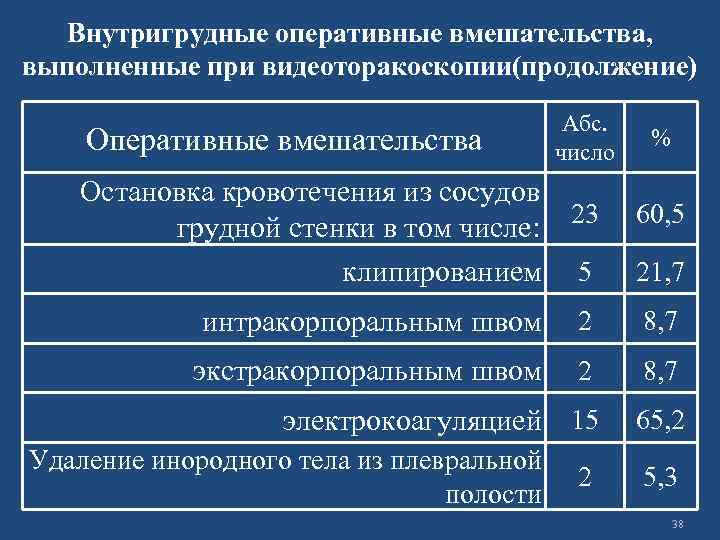 Внутригрудные оперативные вмешательства, выполненные при видеоторакоскопии(продолжение)

| Оперативные вмешательства | Абс. число | % |
|---|---|---|
| Остановка кровотечения из сосудов грудной стенки в том числе: | 23 | 60,5 |
| клипированием | 5 | 21,7 |
| интракорпоральным швом | 2 | 8,7 |
| экстракорпоральным швом | 2 | 8,7 |
| электрокоагуляцией | 15 | 65,2 |
| Удаление инородного тела из плевральной полости | 2 | 5,3 |

38